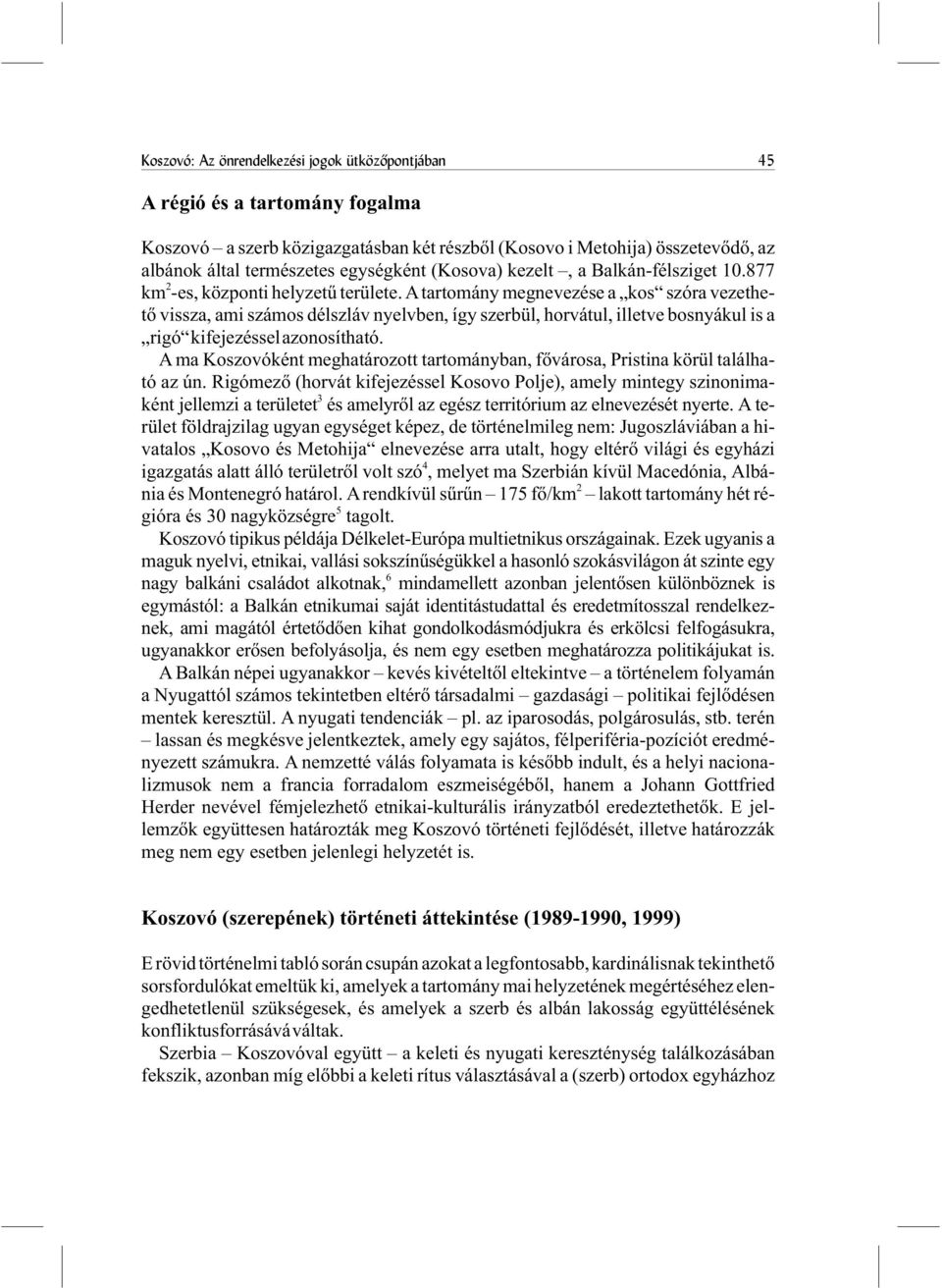 Koszovó: Az önrendelkezési jogok ütközőpontjában 45

A régió és a tartomány fogalma

Koszovó – a szerb közigazgatásban két részből (Kosovo i Metohija) összetevődő, az albánok által természetes egységként (Kosova) kezelt –, a Balkán-félsziget 10.877 km$^2$-es, központi helyzetű területe. A tartomány megnevezése a „kos“ szóra vezethető vissza, ami számos délszláv nyelvben, így szerbül, horvátul, illetve bosnyákul is a „rigó“ kifejezéssel azonosítható.

A ma Koszovóként meghatározott tartományban, fővárosa, Pristina körül található az ún. Rigómező (horvát kifejezéssel Kosovo Polje), amely mintegy szinonimaként jellemzi a területet$^3$ és amelyről az egész territórium az elnevezését nyerte. A terület földrajzilag ugyan egységet képez, de történelmileg nem: Jugoszláviában a hivatalos „Kosovo és Metohija“ elnevezése arra utalt, hogy eltérő világi és egyházi igazgatás alatt álló területről volt szó$^4$, melyet ma Szerbián kívül Macedónia, Albánia és Montenegró határol. A rendkívül sűrűn – 175 fő/km$^2$ – lakott tartomány hét régióra és 30 nagyközségre$^5$ tagolt.

Koszovó tipikus példája Délkelet-Európa multietnikus országainak. Ezek ugyanis a maguk nyelvi, etnikai, vallási sokszínűségükkel a hasonló szokásvilágon át szinte egy nagy balkáni családot alkotnak,$^6$ mindamellett azonban jelentősen különböznek is egymástól: a Balkán etnikumai saját identitástudattal és eredetmítosszal rendelkeznek, ami magától értetődően kihat gondolkodásmódjukra és erkölcsi felfogásukra, ugyanakkor erősen befolyásolja, és nem egy esetben meghatározza politikájukat is.

A Balkán népei ugyanakkor – kevés kivételtől eltekintve – a történelem folyamán a Nyugattól számos tekintetben eltérő társadalmi – gazdasági – politikai fejlődésen mentek keresztül. A nyugati tendenciák – pl. az iparosodás, polgárosulás, stb. terén – lassan és megkésve jelentkeztek, amely egy sajátos, félperiféria-pozíciót eredményezett számukra. A nemzetté válás folyamata is később indult, és a helyi nacionalizmusok nem a francia forradalom eszmeiségéből, hanem a Johann Gottfried Herder nevével fémjelezhető etnikai-kulturális irányzatból eredeztethetők. E jellemzők együttesen határozták meg Koszovó történeti fejlődését, illetve határozzák meg nem egy esetben jelenlegi helyzetét is.

Koszovó (szerepének) történeti áttekintése (1989-1990, 1999)

E rövid történelmi tabló során csupán azokat a legfontosabb, kardinálisnak tekinthető sorsfordulókat emeltük ki, amelyek a tartomány mai helyzetének megértéséhez elengedhetetlenül szükségesek, és amelyek a szerb és albán lakosság együttélésének konfliktusforrásává váltak.

Szerbia – Koszovóval együtt – a keleti és nyugati kereszténység találkozásában fekszik, azonban míg előbbi a keleti rítus választásával a (szerb) ortodox egyházhoz